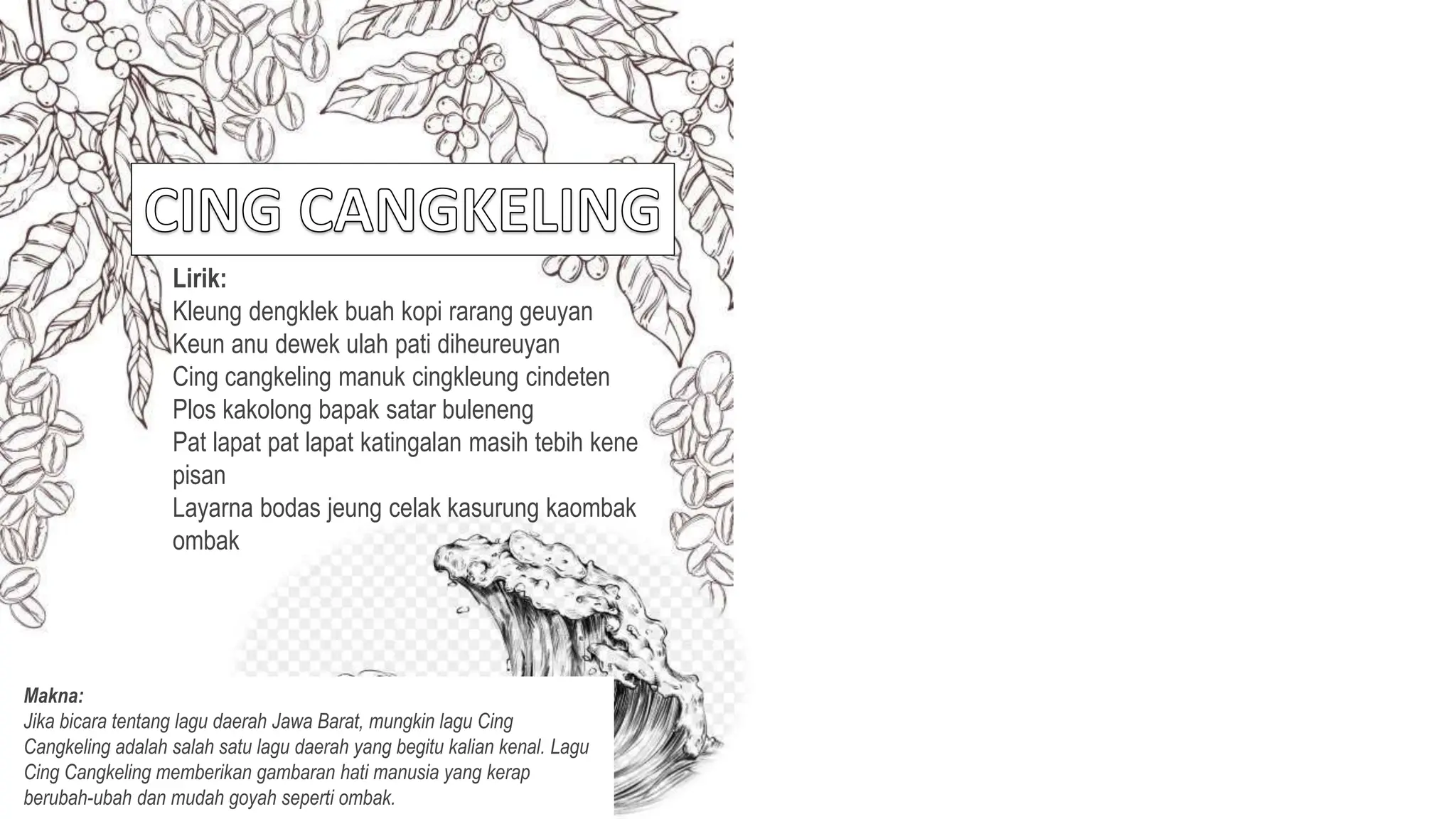 CING CANGKELING

Lirik:
Kleung dengklek buah kopi rarang geuyan
Keun anu dewek ulah pati diheureuyan
Cing cangkeling manuk cingkleung cindeten
Plos kakolong bapak satar buleneng
Pat lapat pat lapat katingalan masih tebih kene pisan
Layarna bodas jeung celak kasurung kaombak ombak

Makna:
Jika bicara tentang lagu daerah Jawa Barat, mungkin lagu Cing Cangkeling adalah salah satu lagu daerah yang begitu kalian kenal. Lagu Cing Cangkeling memberikan gambaran hati manusia yang kerap berubah-ubah dan mudah goyah seperti ombak.